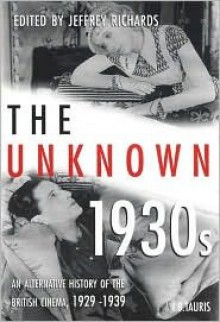 EDITED BY JEFFREY RICHARDS

THE
UNKNOWN
1930s

AN ALTERNATIVE HISTORY OF THE BRITISH CINEMA, 1929 -1939

I.B.TAURIS